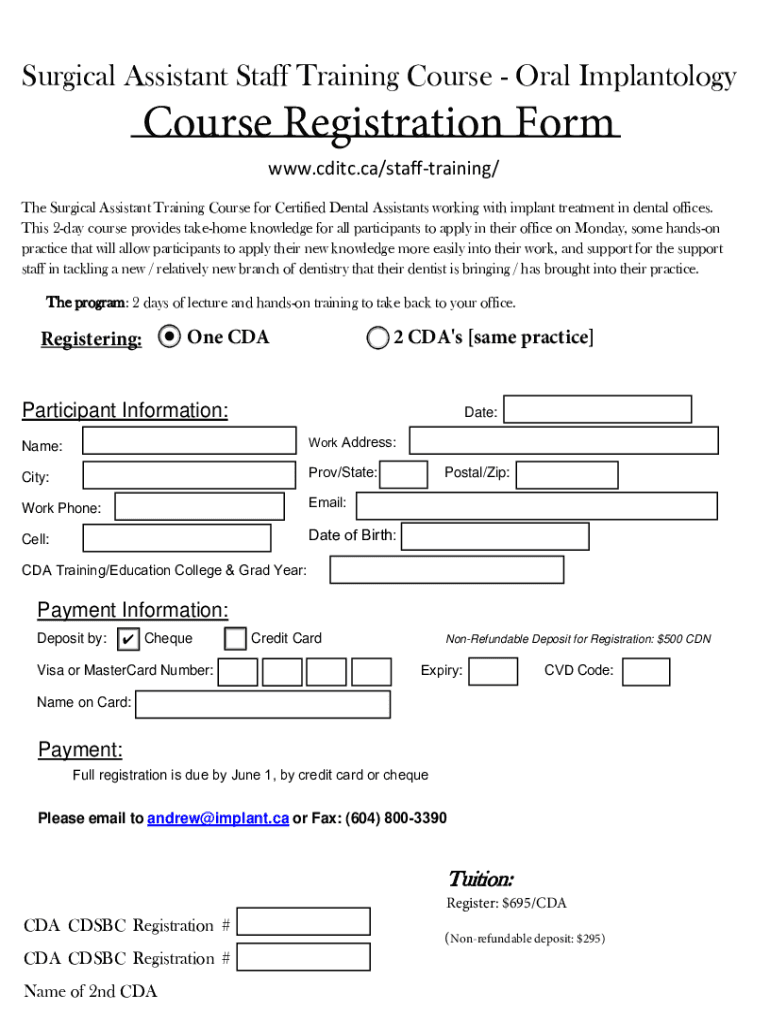 Surgical Assistant Staff Training Course - Oral Implantology

Course Registration Form

www.cditc.ca/staff-training/

The Surgical Assistant Training Course for Certified Dental Assistants working with implant treatment in dental offices. This 2-day course provides take-home knowledge for all participants to apply in their office on Monday, some hands-on practice that will allow participants to apply their new knowledge more easily into their work, and support for the support staff in tackling a new / relatively new branch of dentistry that their dentist is bringing / has brought into their practice.

The program: 2 days of lecture and hands-on training to take back to your office.

Registering: One CDA 2 CDA's [same practice]

Participant Information:

Date:

Name:

Work Address:

City:

Prov/State:

Postal/Zip:

Work Phone:

Email:

Cell:

Date of Birth:

CDA Training/Education College & Grad Year:

Payment Information:

Deposit by: ✔ Cheque Credit Card

Non-Refundable Deposit for Registration: $500 CDN

Visa or MasterCard Number:

Expiry:

CVD Code:

Name on Card:

Payment:

Full registration is due by June 1, by credit card or cheque

Please email to andrew@implant.ca or Fax: (604) 800-3390

Tuition:

Register: $695/CDA

(Non-refundable deposit: $295)

CDA CDSBC Registration #

CDA CDSBC Registration #

Name of 2nd CDA